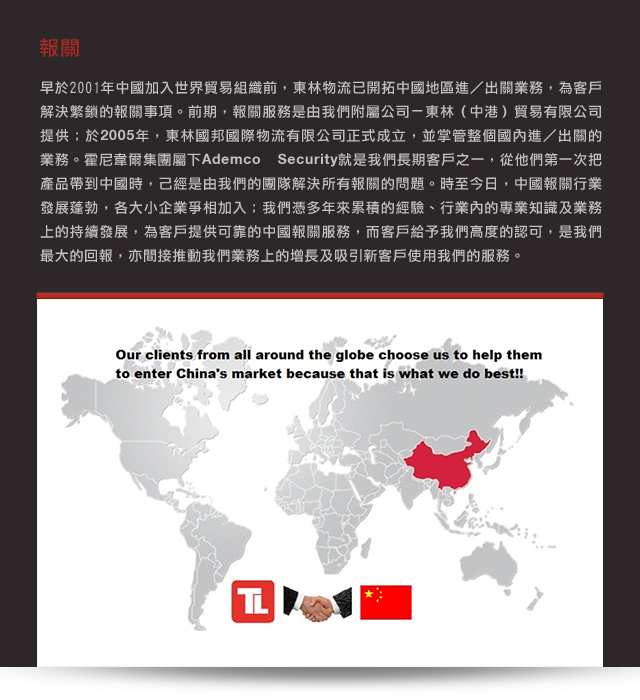 報關

早於2001年中國加入世界貿易組織前，東林物流已開拓中國地區進／出關業務，為客戶解決繁鎖的報關事項。前期，報關服務是由我們附屬公司－東林（中港）貿易有限公司提供；於2005年，東林國邦國際物流有限公司正式成立，並掌管整個國內進／出關的業務。霍尼韋爾集團屬下Ademco Security就是我們長期客戶之一，從他們第一次把產品帶到中國時，己經是由我們的團隊解決所有報關的問題。時至今日，中國報關行業發展蓬勃，各大小企業爭相加入；我們憑多年來累積的經驗、行業內的專業知識及業務上的持續發展，為客戶提供可靠的中國報關服務，而客戶給予我們高度的認可，是我們最大的回報，亦間接推動我們業務上的增長及吸引新客戶使用我們的服務。

Our clients from all around the globe choose us to help them to enter China's market because that is what we do best!!

TL